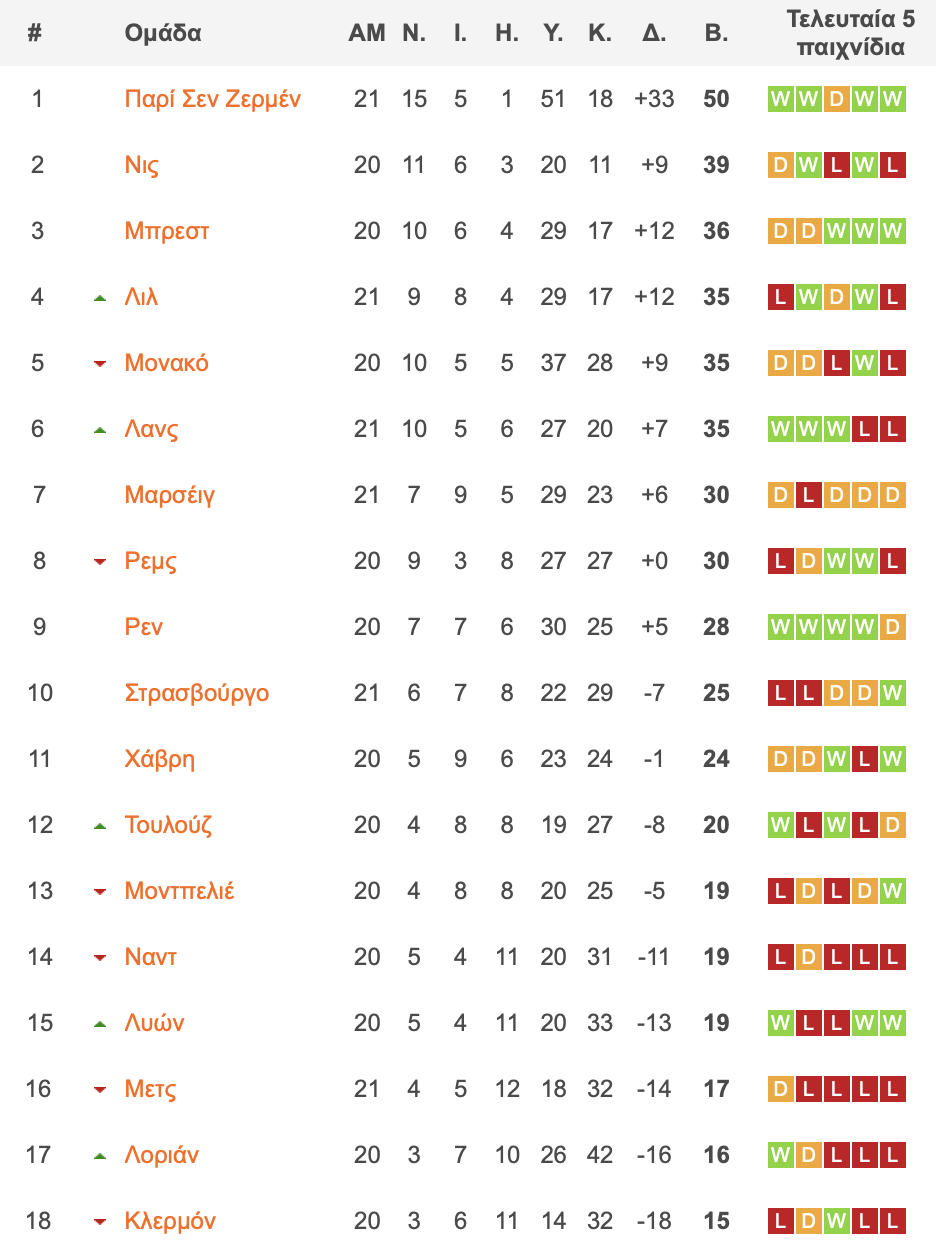 | # | Ομάδα | ΑΜ | Ν. | Ι. | Η. | Υ. | Κ. | Δ. | Β. | Τελευταία 5 παιχνίδια |
|---|---|---|---|---|---|---|---|---|---|---|
| 1 | Παρί Σεν Ζερμέν | 21 | 15 | 5 | 1 | 51 | 18 | +33 | 50 | W W D W W |
| 2 | Νις | 20 | 11 | 6 | 3 | 20 | 11 | +9 | 39 | D W L W L |
| 3 | Μπρεστ | 20 | 10 | 6 | 4 | 29 | 17 | +12 | 36 | D D W W W |
| 4 | Λιλ | 21 | 9 | 8 | 4 | 29 | 17 | +12 | 35 | L W D W L |
| 5 | Μονακό | 20 | 10 | 5 | 5 | 37 | 28 | +9 | 35 | D D L W L |
| 6 | Λανς | 21 | 10 | 5 | 6 | 27 | 20 | +7 | 35 | W W W L L |
| 7 | Μαρσέιγ | 21 | 7 | 9 | 5 | 29 | 23 | +6 | 30 | D L D D D |
| 8 | Ρεμς | 20 | 9 | 3 | 8 | 27 | 27 | +0 | 30 | L D W W L |
| 9 | Ρεν | 20 | 7 | 7 | 6 | 30 | 25 | +5 | 28 | W W W W D |
| 10 | Στρασβούργο | 21 | 6 | 7 | 8 | 22 | 29 | -7 | 25 | L L D D W |
| 11 | Χάβρη | 20 | 5 | 9 | 6 | 23 | 24 | -1 | 24 | D D W L W |
| 12 | Τουλούζ | 20 | 4 | 8 | 8 | 19 | 27 | -8 | 20 | W L W L D |
| 13 | Μοντπελιέ | 20 | 4 | 8 | 8 | 20 | 25 | -5 | 19 | L D L D W |
| 14 | Ναντ | 20 | 5 | 4 | 11 | 20 | 31 | -11 | 19 | L D L L L |
| 15 | Λυών | 20 | 5 | 4 | 11 | 20 | 33 | -13 | 19 | W L L W W |
| 16 | Μετς | 21 | 4 | 5 | 12 | 18 | 32 | -14 | 17 | D L L L L |
| 17 | Λοριάν | 20 | 3 | 7 | 10 | 26 | 42 | -16 | 16 | W D L L L |
| 18 | Κλερμόν | 20 | 3 | 6 | 11 | 14 | 32 | -18 | 15 | L D W L L |